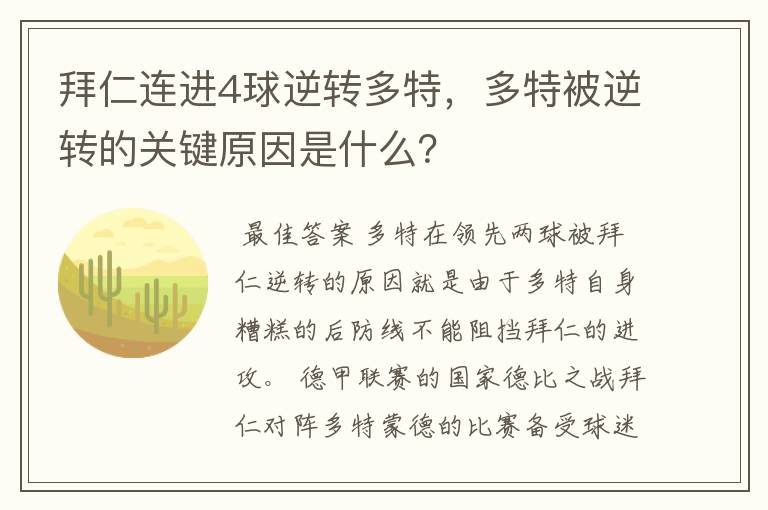 拜仁连进4球逆转多特，多特被逆转的关键原因是什么?

最佳答案 多特在领先两球被拜仁逆转的原因就是由于多特自身糟糕的后防线不能阻挡拜仁的进攻。 德甲联赛的国家德比之战拜仁对阵多特蒙德的比赛备受球迷